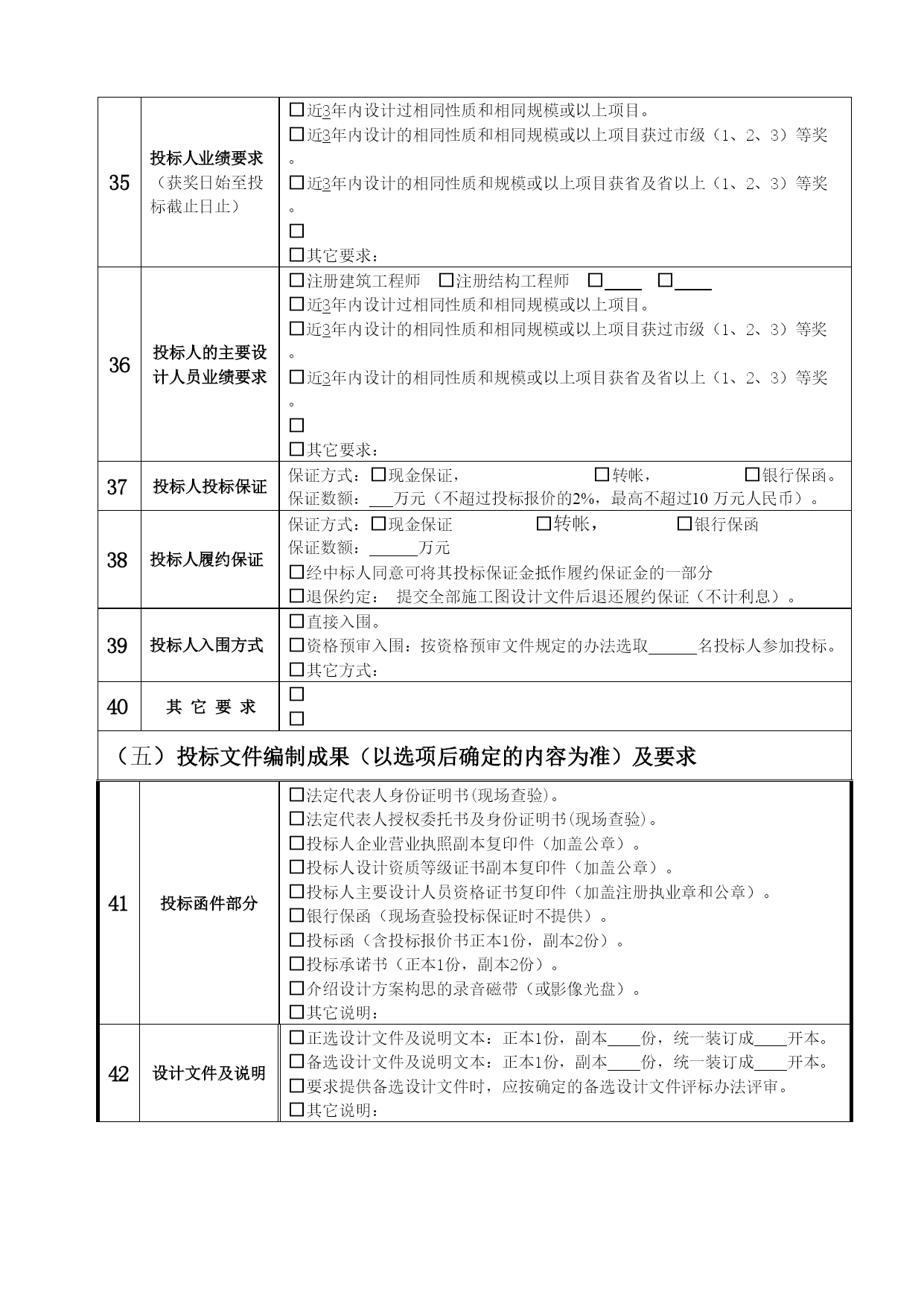 | 35 | 投标人业绩要求（获奖日始至投标截止日止） | □近3年内设计过相同性质和相同规模或以上项目。<br>□近3年内设计的相同性质和相同规模或以上项目获过市级（1、2、3）等奖。<br>□近3年内设计的相同性质和规模或以上项目获省及省以上（1、2、3）等奖。<br>□<br>□其它要求： |
|---|---|---|
| 36 | 投标人的主要设计人员业绩要求 | □注册建筑工程师 □注册结构工程师 □____ □____<br>□近3年内设计过相同性质和相同规模或以上项目。<br>□近3年内设计的相同性质和相同规模或以上项目获过市级（1、2、3）等奖。<br>□近3年内设计的相同性质和规模或以上项目获省及省以上（1、2、3）等奖。<br>□<br>□其它要求： |
| 37 | 投标人投标保证 | 保证方式：□现金保证， □转帐， □银行保函。<br>保证数额：___万元（不超过投标报价的2%，最高不超过10 万元人民币）。 |
| 38 | 投标人履约保证 | 保证方式：□现金保证 □转帐， □银行保函<br>保证数额：______万元<br>□经中标人同意可将其投标保证金抵作履约保证金的一部分<br>□退保约定： 提交全部施工图设计文件后退还履约保证（不计利息）。 |
| 39 | 投标人入围方式 | □直接入围。<br>□资格预审入围：按资格预审文件规定的办法选取______名投标人参加投标。<br>□其它方式： |
| 40 | 其 它 要 求 | □<br>□ |

（五）投标文件编制成果（以选项后确定的内容为准）及要求

| 41 | 投标函件部分 | □法定代表人身份证明书(现场查验)。<br>□法定代表人授权委托书及身份证明书(现场查验)。<br>□投标人企业营业执照副本复印件（加盖公章）。<br>□投标人设计资质等级证书副本复印件（加盖公章）。<br>□投标人主要设计人员资格证书复印件（加盖注册执业章和公章）。<br>□银行保函（现场查验投标保证时不提供）。<br>□投标函（含投标报价书正本1份，副本2份）。<br>□投标承诺书（正本1份，副本2份）。<br>□介绍设计方案构思的录音磁带（或影像光盘）。<br>□其它说明： |
|---|---|---|
| 42 | 设计文件及说明 | □正选设计文件及说明文本：正本1份，副本____份，统一装订成____开本。<br>□备选设计文件及说明文本：正本1份，副本____份，统一装订成____开本。<br>□要求提供备选设计文件时，应按确定的备选设计文件评标办法评审。<br>□其它说明： |